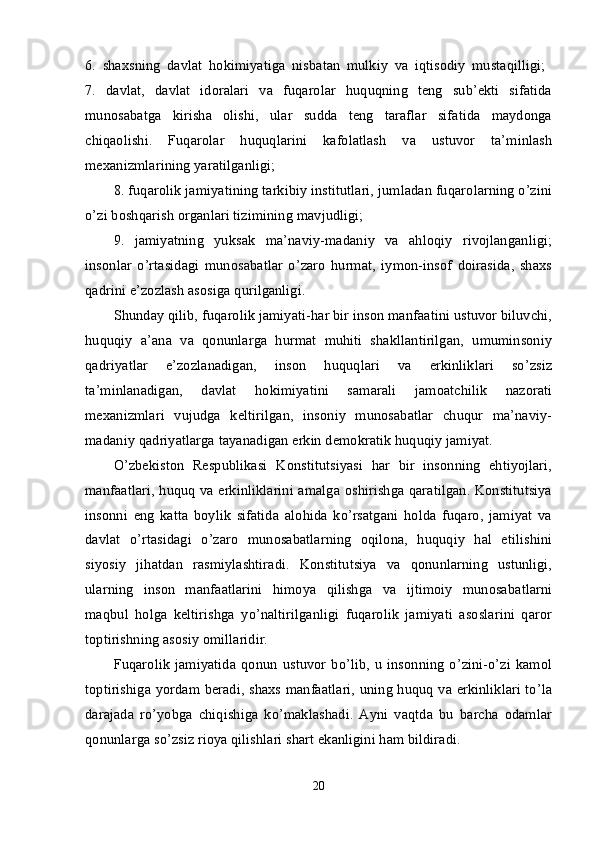 6. shaxsning davlat hokimiyatiga nisbatan mulkiy va iqtisodiy mustaqilligi;
7. davlat, davlat idoralari va fuqarolar huquqning teng sub’ekti sifatida munosabatga kirisha olishi, ular sudda teng taraflar sifatida maydonga chiqaolishi. Fuqarolar huquqlarini kafolatlash va ustuvor ta’minlash mexanizmlarining yaratilganligi;

8. fuqarolik jamiyatining tarkibiy institutlari, jumladan fuqarolarning o’zini o’zi boshqarish organlari tizimining mavjudligi;

9. jamiyatning yuksak ma’naviy-madaniy va ahloqiy rivojlanganligi; insonlar o’rtasidagi munosabatlar o’zaro hurmat, iymon-insof doirasida, shaxs qadrini e’zozlash asosiga qurilganligi.

Shunday qilib, fuqarolik jamiyati-har bir inson manfaatini ustuvor biluvchi, huquqiy a’ana va qonunlarga hurmat muhiti shakllantirilgan, umuminsoniy qadriyatlar e’zozlanadigan, inson huquqlari va erkinliklari so’zsiz ta’minlanadigan, davlat hokimiyatini samarali jamoatchilik nazorati mexanizmlari vujudga keltirilgan, insoniy munosabatlar chuqur ma’naviy-madaniy qadriyatlarga tayanadigan erkin demokratik huquqiy jamiyat.

O’zbekiston Respublikasi Konstitutsiyasi har bir insonning ehtiyojlari, manfaatlari, huquq va erkinliklarini amalga oshirishga qaratilgan. Konstitutsiya insonni eng katta boylik sifatida alohida ko’rsatgani holda fuqaro, jamiyat va davlat o’rtasidagi o’zaro munosabatlarning oqilona, huquqiy hal etilishini siyosiy jihatdan rasmiylashtiradi. Konstitutsiya va qonunlarning ustunligi, ularning inson manfaatlarini himoya qilishga va ijtimoiy munosabatlarni maqbul holga keltirishga yo’naltirilganligi fuqarolik jamiyati asoslarini qaror toptirishning asosiy omillaridir.

Fuqarolik jamiyatida qonun ustuvor bo’lib, u insonning o’zini-o’zi kamol toptirishiga yordam beradi, shaxs manfaatlari, uning huquq va erkinliklari to’la darajada ro’yobga chiqishiga ko’maklashadi. Ayni vaqtda bu barcha odamlar qonunlarga so’zsiz rioya qilishlari shart ekanligini ham bildiradi.

20